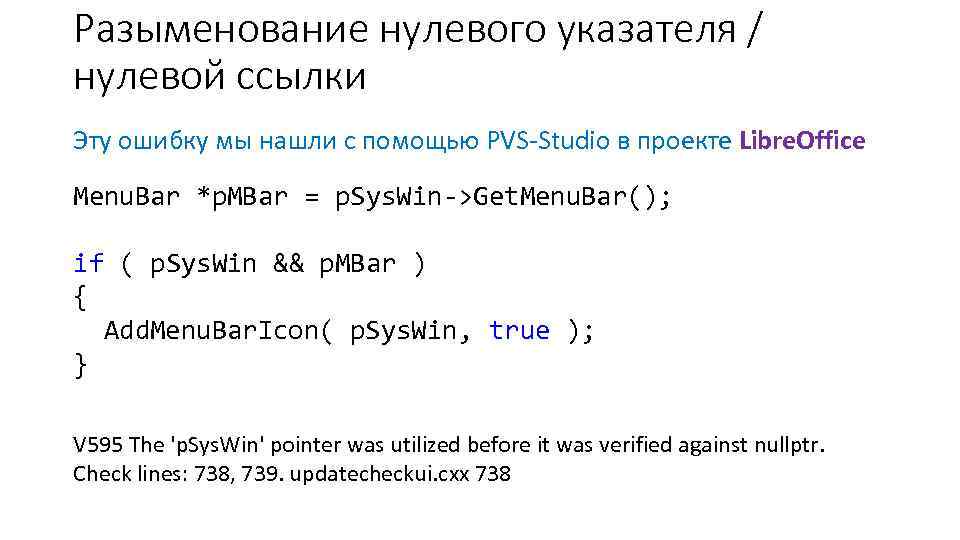 Разыменование нулевого указателя / нулевой ссылки

Эту ошибку мы нашли с помощью PVS-Studio в проекте LibreOffice

MenuBar *pMBar = pSysWin->GetMenuBar();

if ( pSysWin && pMBar )
{
  AddMenuBarIcon( pSysWin, true );
}

V595 The 'pSysWin' pointer was utilized before it was verified against nullptr. Check lines: 738, 739. updatecheckui.cxx 738